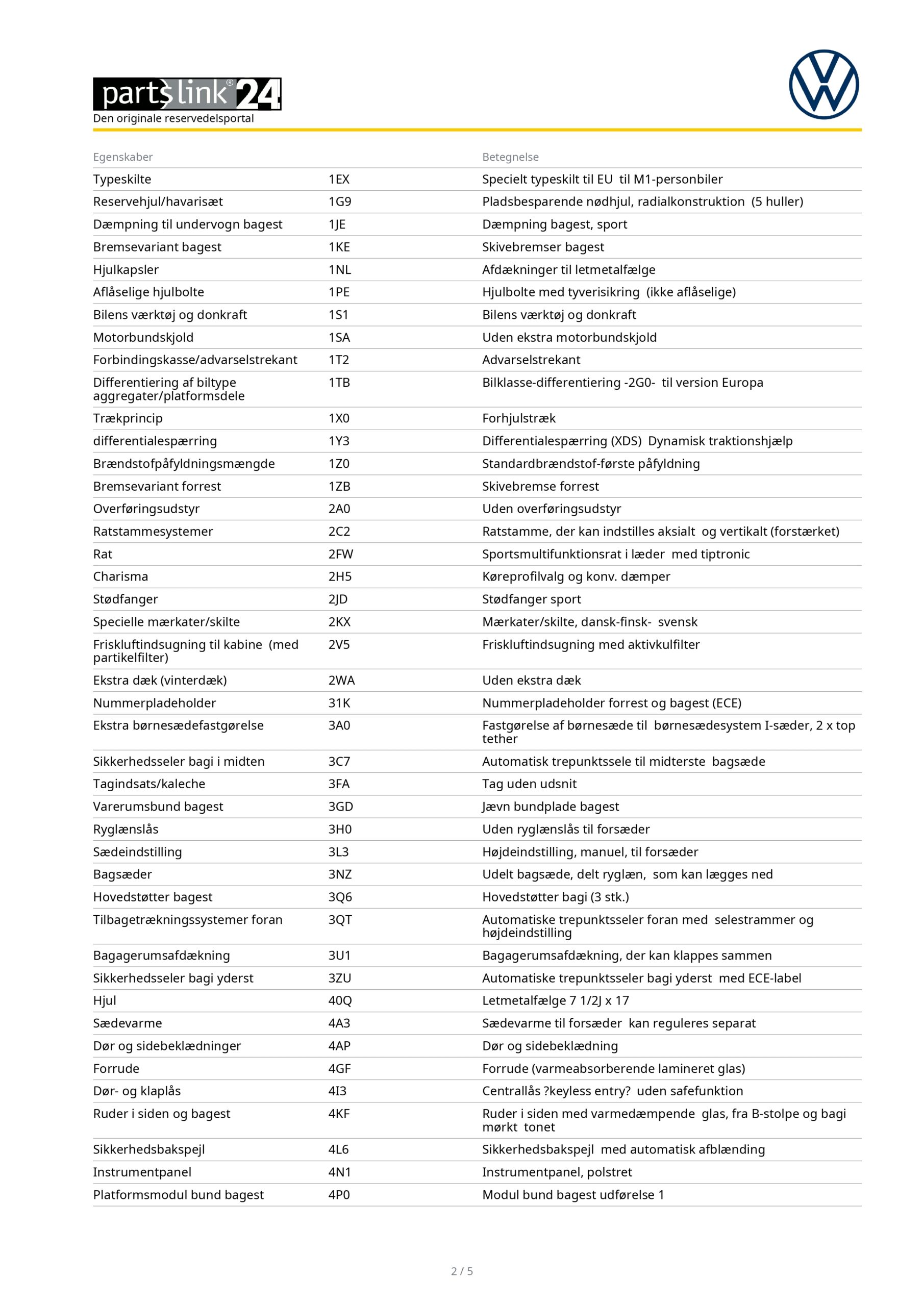 partslink® 24
Den originale reservedelsportal

| Egenskaber | | Betegnelse |
|---|---|---|
| Typeskilte | 1EX | Specielt typeskilt til EU til M1-personbiler |
| Reservehjul/havarisæt | 1G9 | Pladsbesparende nødhjul, radialkonstruktion (5 huller) |
| Dæmpning til undervogn bagest | 1JE | Dæmpning bagest, sport |
| Bremsevariant bagest | 1KE | Skivebremser bagest |
| Hjulkapsler | 1NL | Afdækninger til letmetalfælge |
| Aflåselige hjulbolte | 1PE | Hjulbolte med tyverisikring (ikke aflåselige) |
| Bilens værktøj og donkraft | 1S1 | Bilens værktøj og donkraft |
| Motorbundskjold | 1SA | Uden ekstra motorbundskjold |
| Forbindingskasse/advarselstrekant | 1T2 | Advarselstrekant |
| Differentiering af biltype aggregater/platformsdele | 1TB | Bilklasse-differentiering -2G0- til version Europa |
| Trækprincip | 1X0 | Forhjulstræk |
| differentialespærring | 1Y3 | Differentialespærring (XDS) Dynamisk traktionshjælp |
| Brændstofpåfyldningsmængde | 1Z0 | Standardbrændstof-første påfyldning |
| Bremsevariant forrest | 1ZB | Skivebremse forrest |
| Overføringsudstyr | 2A0 | Uden overføringsudstyr |
| Ratstammesystemer | 2C2 | Ratstamme, der kan indstilles aksialt og vertikalt (forstærket) |
| Rat | 2FW | Sportsmultifunktionsrat i læder med tiptronic |
| Charisma | 2H5 | Køreprofilvalg og konv. dæmper |
| Stødfanger | 2JD | Stødfanger sport |
| Specielle mærkater/skilte | 2KX | Mærkater/skilte, dansk-finsk- svensk |
| Friskluftindsugning til kabine (med partikelfilter) | 2V5 | Friskluftindsugning med aktivkulfilter |
| Ekstra dæk (vinterdæk) | 2WA | Uden ekstra dæk |
| Nummerpladeholder | 31K | Nummerpladeholder forrest og bagest (ECE) |
| Ekstra børnesædefastgørelse | 3A0 | Fastgørelse af børnesæde til børnesædesystem I-sæder, 2 x top tether |
| Sikkerhedsseler bagi i midten | 3C7 | Automatisk trepunktssele til midterste bagsæde |
| Tagindsats/kaleche | 3FA | Tag uden udsnit |
| Varerumsbund bagest | 3GD | Jævn bundplade bagest |
| Ryglænslås | 3H0 | Uden ryglænslås til forsæder |
| Sædeindstilling | 3L3 | Højdeindstilling, manuel, til forsæder |
| Bagsæder | 3NZ | Udelt bagsæde, delt ryglæn, som kan lægges ned |
| Hovedstøtter bagest | 3Q6 | Hovedstøtter bagi (3 stk.) |
| Tilbagetrækningssystemer foran | 3QT | Automatiske trepunktsseler foran med selestrammer og højdeindstilling |
| Bagagerumsafdækning | 3U1 | Bagagerumsafdækning, der kan klappes sammen |
| Sikkerhedsseler bagi yderst | 3ZU | Automatiske trepunktsseler bagi yderst med ECE-label |
| Hjul | 40Q | Letmetalfælge 7 1/2J x 17 |
| Sædevarme | 4A3 | Sædevarme til forsæder kan reguleres separat |
| Dør og sidebeklædninger | 4AP | Dør og sidebeklædning |
| Forrude | 4GF | Forrude (varmeabsorberende lamineret glas) |
| Dør- og klaplås | 4I3 | Centrallås ?keyless entry? uden safefunktion |
| Ruder i siden og bagest | 4KF | Ruder i siden med varmedæmpende glas, fra B-stolpe og bagi mørkt tonet |
| Sikkerhedsbakspejl | 4L6 | Sikkerhedsbakspejl med automatisk afblænding |
| Instrumentpanel | 4N1 | Instrumentpanel, polstret |
| Platformsmodul bund bagest | 4P0 | Modul bund bagest udførelse 1 |

2 / 5